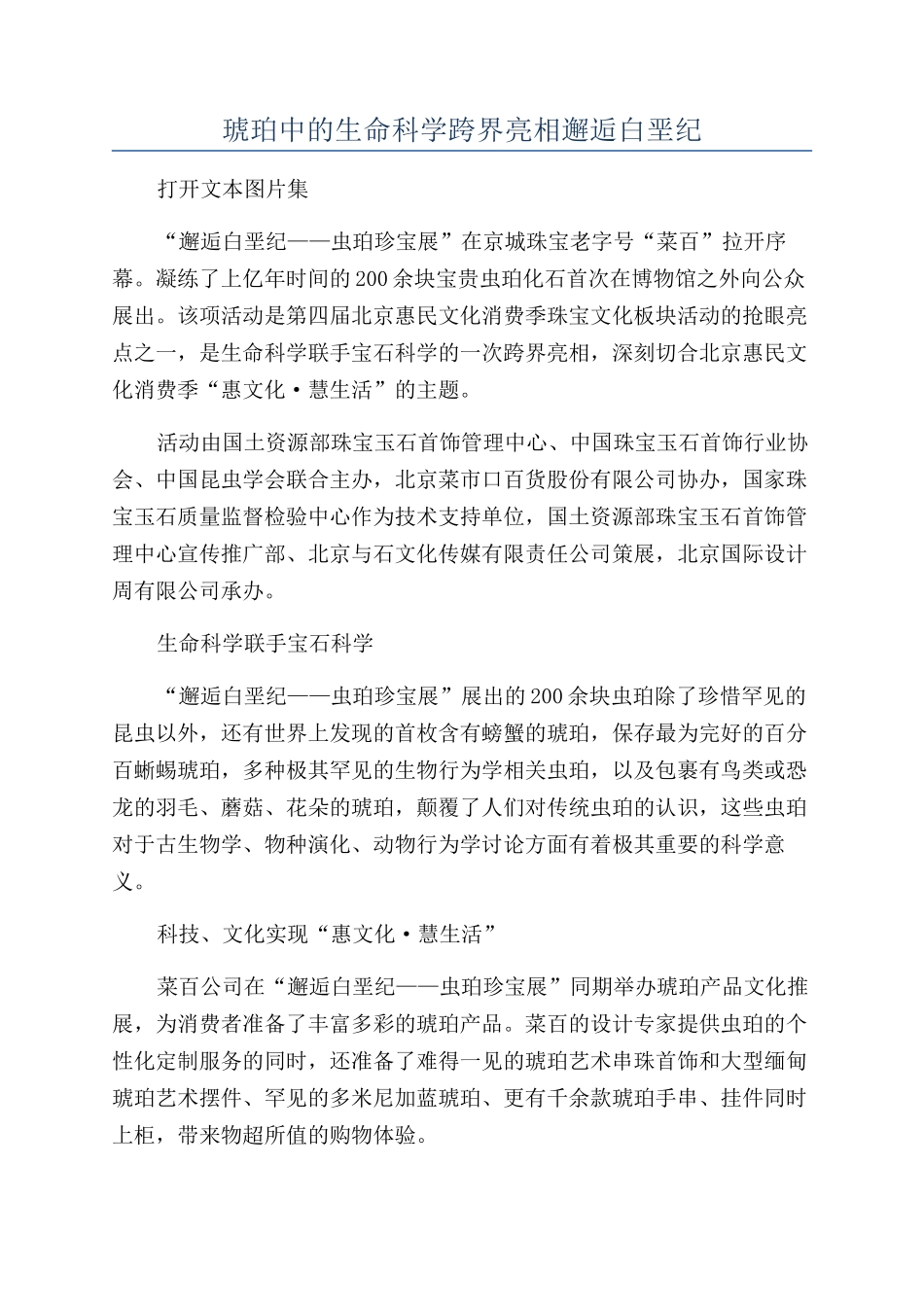 琥珀中的生命科学跨界亮相邂逅白垩纪

打开文本图片集

“邂逅白垩纪——虫珀珍宝展”在京城珠宝老字号“菜百”拉开序幕。凝练了上亿年时间的200余块宝贵虫珀化石首次在博物馆之外向公众展出。该项活动是第四届北京惠民文化消费季珠宝文化板块活动的抢眼亮点之一，是生命科学联手宝石科学的一次跨界亮相，深刻切合北京惠民文化消费季“惠文化·慧生活”的主题。

活动由国土资源部珠宝玉石首饰管理中心、中国珠宝玉石首饰行业协会、中国昆虫学会联合主办，北京菜市口百货股份有限公司协办，国家珠宝玉石质量监督检验中心作为技术支持单位，国土资源部珠宝玉石首饰管理中心宣传推广部、北京与石文化传媒有限责任公司策展，北京国际设计周有限公司承办。

生命科学联手宝石科学

“邂逅白垩纪——虫珀珍宝展”展出的200余块虫珀除了珍惜罕见的昆虫以外，还有世界上发现的首枚含有螃蟹的琥珀，保存最为完好的百分百蜥蜴琥珀，多种极其罕见的生物行为学相关虫珀，以及包裹有鸟类或恐龙的羽毛、蘑菇、花朵的琥珀，颠覆了人们对传统虫珀的认识，这些虫珀对于古生物学、物种演化、动物行为学讨论方面有着极其重要的科学意义。

科技、文化实现“惠文化·慧生活”

菜百公司在“邂逅白垩纪——虫珀珍宝展”同期举办琥珀产品文化推展，为消费者准备了丰富多彩的琥珀产品。菜百的设计专家提供虫珀的个性化定制服务的同时，还准备了难得一见的琥珀艺术串珠首饰和大型缅甸琥珀艺术摆件、罕见的多米尼加蓝琥珀、更有千余款琥珀手串、挂件同时上柜，带来物超所值的购物体验。